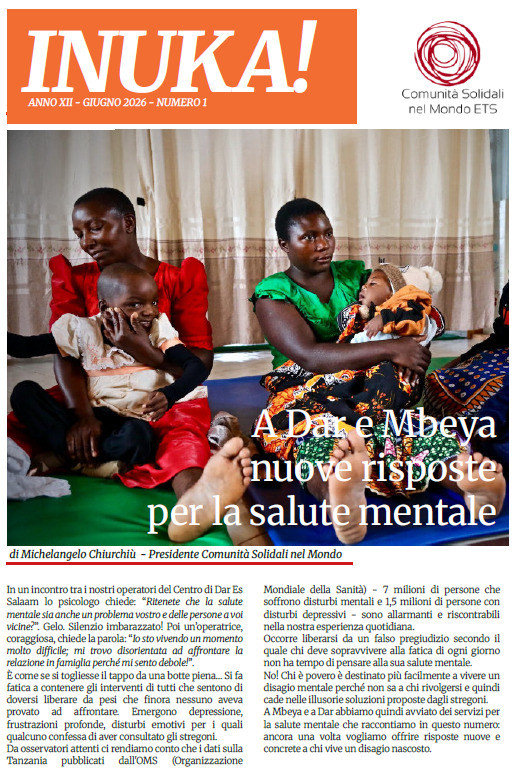 INUKA!
ANNO XII - GIUGNO 2026 - NUMERO 1

Comunità Solidali nel Mondo ETS

A Dar e Mbeya nuove risposte per la salute mentale

di Michelangelo Chiurchiù - Presidente Comunità Solidali nel Mondo

In un incontro tra i nostri operatori del Centro di Dar Es Salaam lo psicologo chiede: "Ritenete che la salute mentale sia anche un problema vostro e delle persone a voi vicine?". Gelo. Silenzio imbarazzato! Poi un'operatrice, coraggiosa, chiede la parola: "Io sto vivendo un momento molto difficile; mi trovo disorientata ad affrontare la relazione in famiglia perché mi sento debole!".
È come se si togliesse il tappo da una botte piena... Si fa fatica a contenere gli interventi di tutti che sentono di doversi liberare da pesi che finora nessuno aveva provato ad affrontare. Emergono depressione, frustrazioni profonde, disturbi emotivi per i quali qualcuno confessa di aver consultato gli stregoni.
Da osservatori attenti ci rendiamo conto che i dati sulla Tanzania pubblicati dall'OMS (Organizzazione Mondiale della Sanità) - 7 milioni di persone che soffrono disturbi mentali e 1,5 milioni di persone con disturbi depressivi - sono allarmanti e riscontrabili nella nostra esperienza quotidiana.
Occorre liberarsi da un falso pregiudizio secondo il quale chi deve sopravvivere alla fatica di ogni giorno non ha tempo di pensare alla sua salute mentale.
No! Chi è povero è destinato più facilmente a vivere un disagio mentale perché non sa a chi rivolgersi e quindi cade nelle illusorie soluzioni proposte dagli stregoni.
A Mbeya e a Dar abbiamo quindi avviato dei servizi per la salute mentale che raccontiamo in questo numero: ancora una volta vogliamo offrire risposte nuove e concrete a chi vive un disagio nascosto.